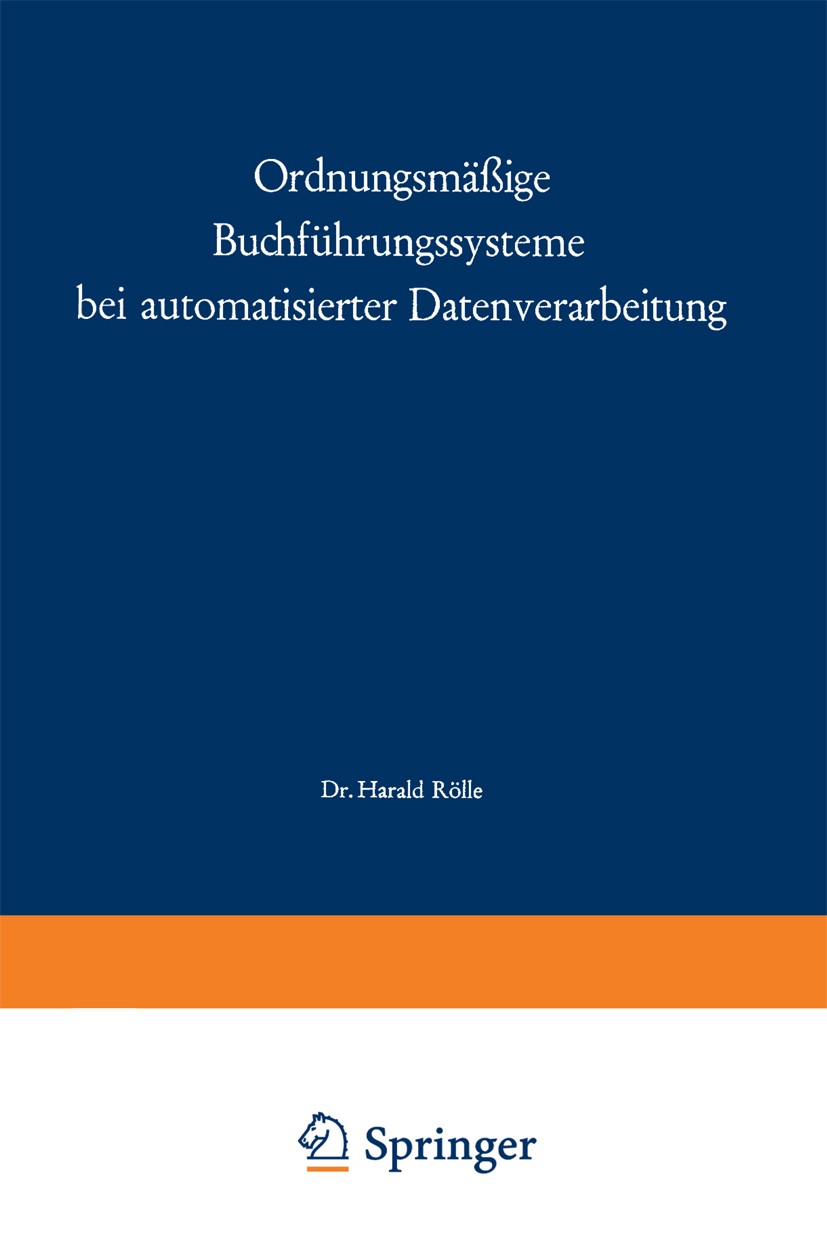 Ordnungsmäßige Buchführungssysteme bei automatisierter Datenverarbeitung

Dr. Harald Rölle

Springer